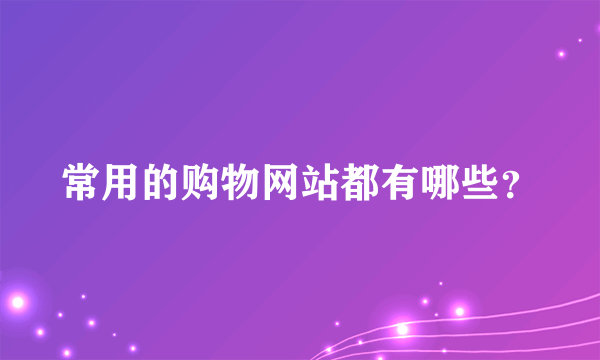 常用的购物网站都有哪些？